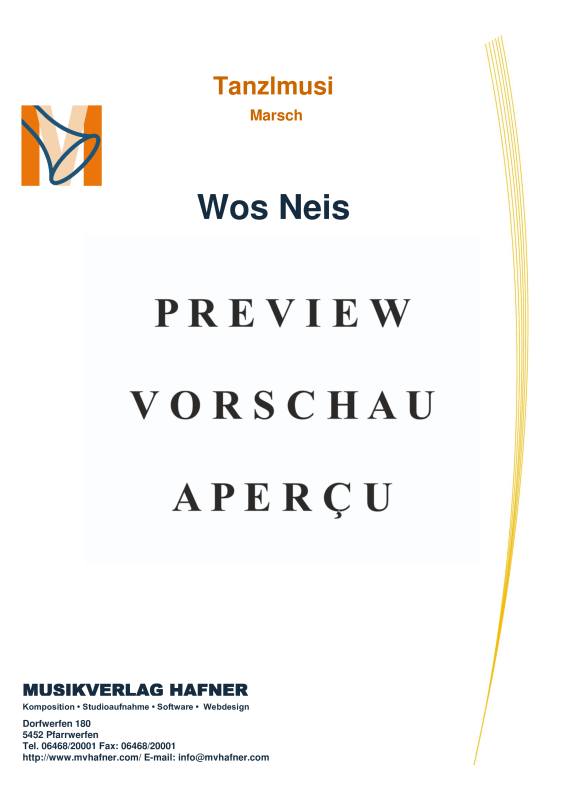 Tanzlmusi
Marsch

Wos Neis

PREVIEW

VORSCHAU

APERÇU

MUSIKVERLAG HAFNER
Komposition • Studioaufnahme • Software • Webdesign

Dorfwerfen 180
5452 Pfarrwerfen
Tel. 06468/20001 Fax: 06468/20001
http://www.mvhafner.com/ E-mail: info@mvhafner.com